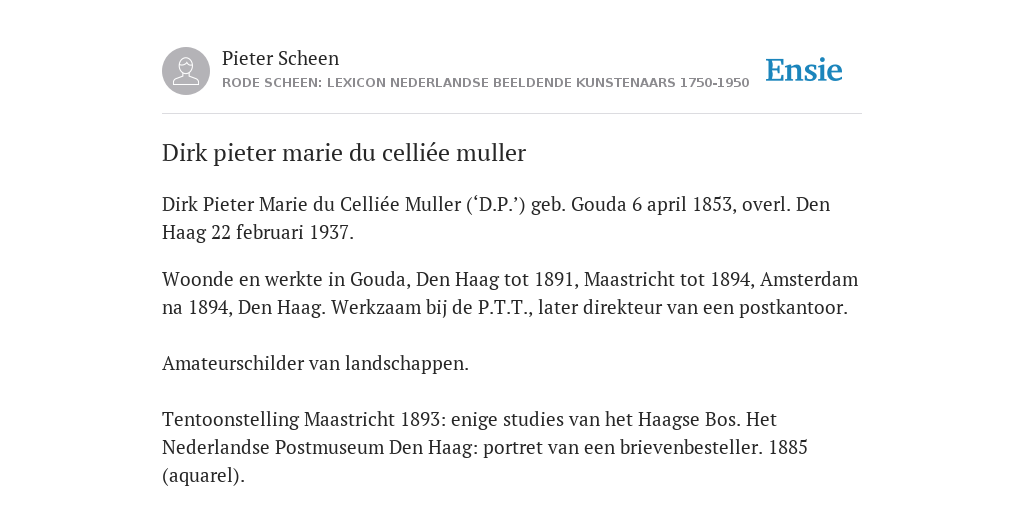 Pieter Scheen
RODE SCHEEN: LEXICON NEDERLANDSE BEELDENDE KUNSTENAARS 1750-1950

Ensie

Dirk pieter marie du celliée muller

Dirk Pieter Marie du Celliée Muller (‘D.P.’) geb. Gouda 6 april 1853, overl. Den Haag 22 februari 1937.

Woonde en werkte in Gouda, Den Haag tot 1891, Maastricht tot 1894, Amsterdam na 1894, Den Haag. Werkzaam bij de P.T.T., later direkteur van een postkantoor.

Amateurschilder van landschappen.

Tentoonstelling Maastricht 1893: enige studies van het Haagse Bos. Het Nederlandse Postmuseum Den Haag: portret van een brievenbesteller. 1885 (aquarel).